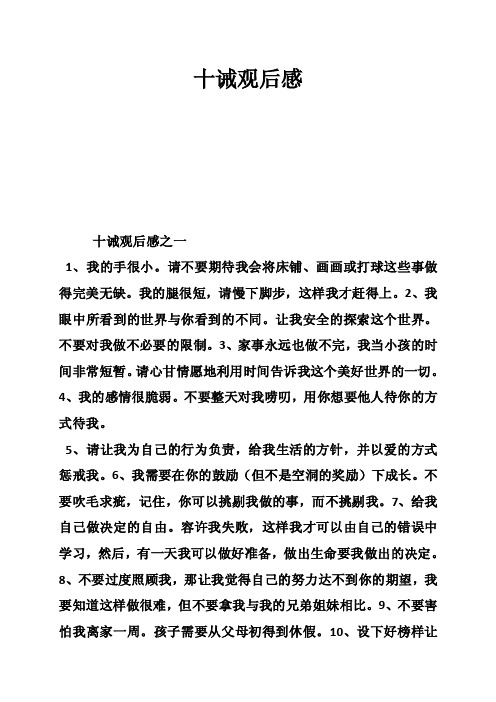 十诫观后感

十诫观后感之一

1、我的手很小。请不要期待我会将床铺、画画或打球这些事做得完美无缺。我的腿很短，请慢下脚步，这样我才赶得上。2、我眼中所看到的世界与你看到的不同。让我安全的探索这个世界。不要对我做不必要的限制。3、家事永远也做不完，我当小孩的时间非常短暂。请心甘情愿地利用时间告诉我这个美好世界的一切。4、我的感情很脆弱。不要整天对我唠叨，用你想要他人待你的方式待我。

5、请让我为自己的行为负责，给我生活的方针，并以爱的方式惩戒我。6、我需要在你的鼓励（但不是空洞的奖励）下成长。不要吹毛求疵，记住，你可以挑剔我做的事，而不挑剔我。7、给我自己做决定的自由。容许我失败，这样我才可以由自己的错误中学习，然后，有一天我可以做好准备，做出生命要我做出的决定。8、不要过度照顾我，那让我觉得自己的努力达不到你的期望，我要知道这样做很难，但不要拿我与我的兄弟姐妹相比。9、不要害怕我离家一周。孩子需要从父母初得到休假。10、设下好榜样让